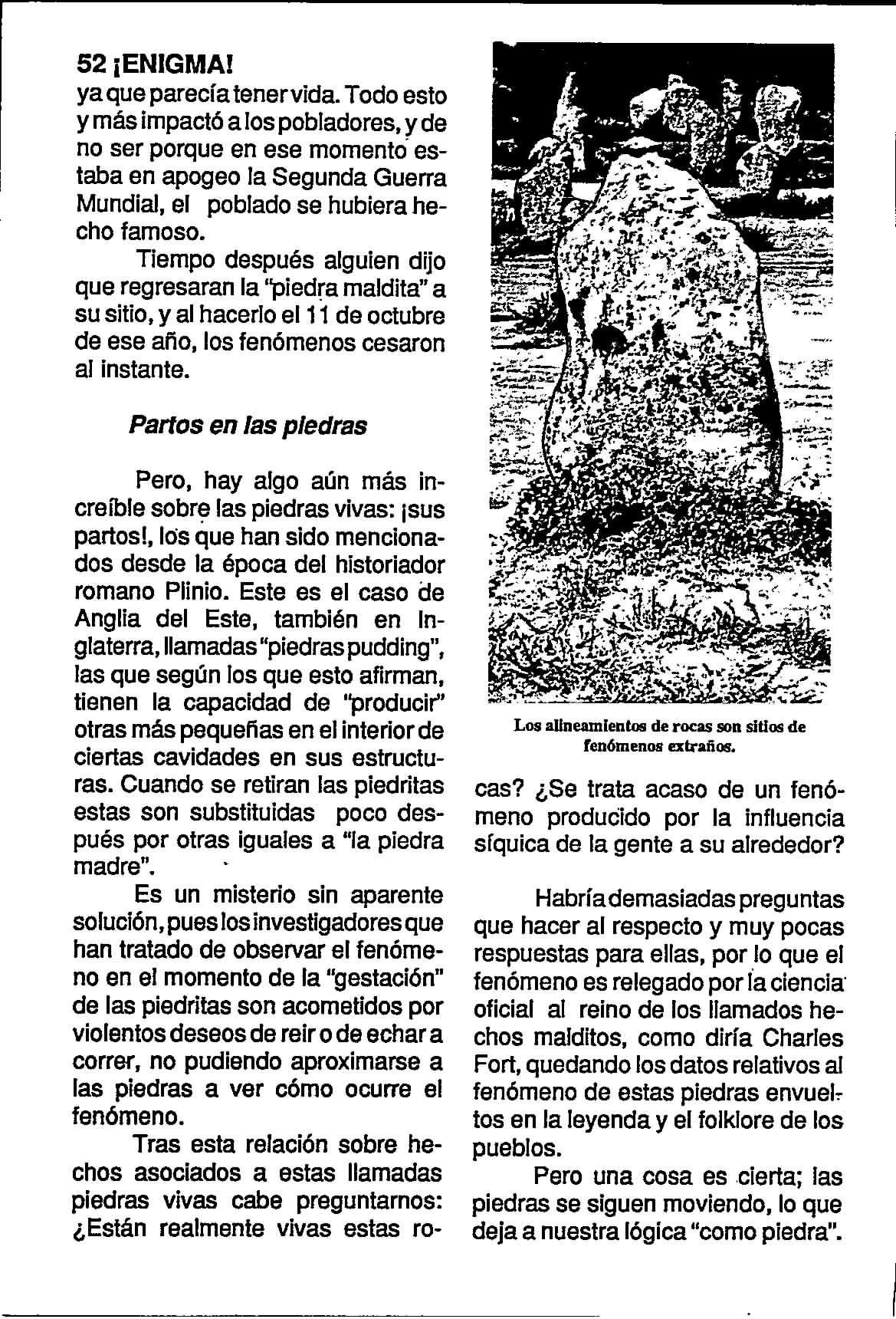 52 ¡ENIGMA!

ya que parecía tener vida. Todo esto y más impactó a los pobladores, y de no ser porque en ese momento estaba en apogeo la Segunda Guerra Mundial, el poblado se hubiera hecho famoso.

Tiempo después alguien dijo que regresaran la "piedra maldita" a su sitio, y al hacerlo el 11 de octubre de ese año, los fenómenos cesaron al instante.

Partos en las piedras

Pero, hay algo aún más increíble sobre las piedras vivas: ¡sus partos!, los que han sido mencionados desde la época del historiador romano Plinio. Este es el caso de Anglia del Este, también en Inglaterra, llamadas "piedras pudding", las que según los que esto afirman, tienen la capacidad de "producir" otras más pequeñas en el interior de ciertas cavidades en sus estructuras. Cuando se retiran las piedritas estas son substituidas poco después por otras iguales a "la piedra madre".

Es un misterio sin aparente solución, pues los investigadores que han tratado de observar el fenómeno en el momento de la "gestación" de las piedritas son acometidos por violentos deseos de reir o de echar a correr, no pudiendo aproximarse a las piedras a ver cómo ocurre el fenómeno.

Tras esta relación sobre hechos asociados a estas llamadas piedras vivas cabe preguntarnos: ¿Están realmente vivas estas rocas? ¿Se trata acaso de un fenómeno producido por la influencia síquica de la gente a su alrededor?

Los alineamientos de rocas son sitios de fenómenos extraños.

Habría demasiadas preguntas que hacer al respecto y muy pocas respuestas para ellas, por lo que el fenómeno es relegado por la ciencia oficial al reino de los llamados hechos malditos, como diría Charles Fort, quedando los datos relativos al fenómeno de estas piedras envueltos en la leyenda y el folklore de los pueblos.

Pero una cosa es cierta; las piedras se siguen moviendo, lo que deja a nuestra lógica "como piedra".